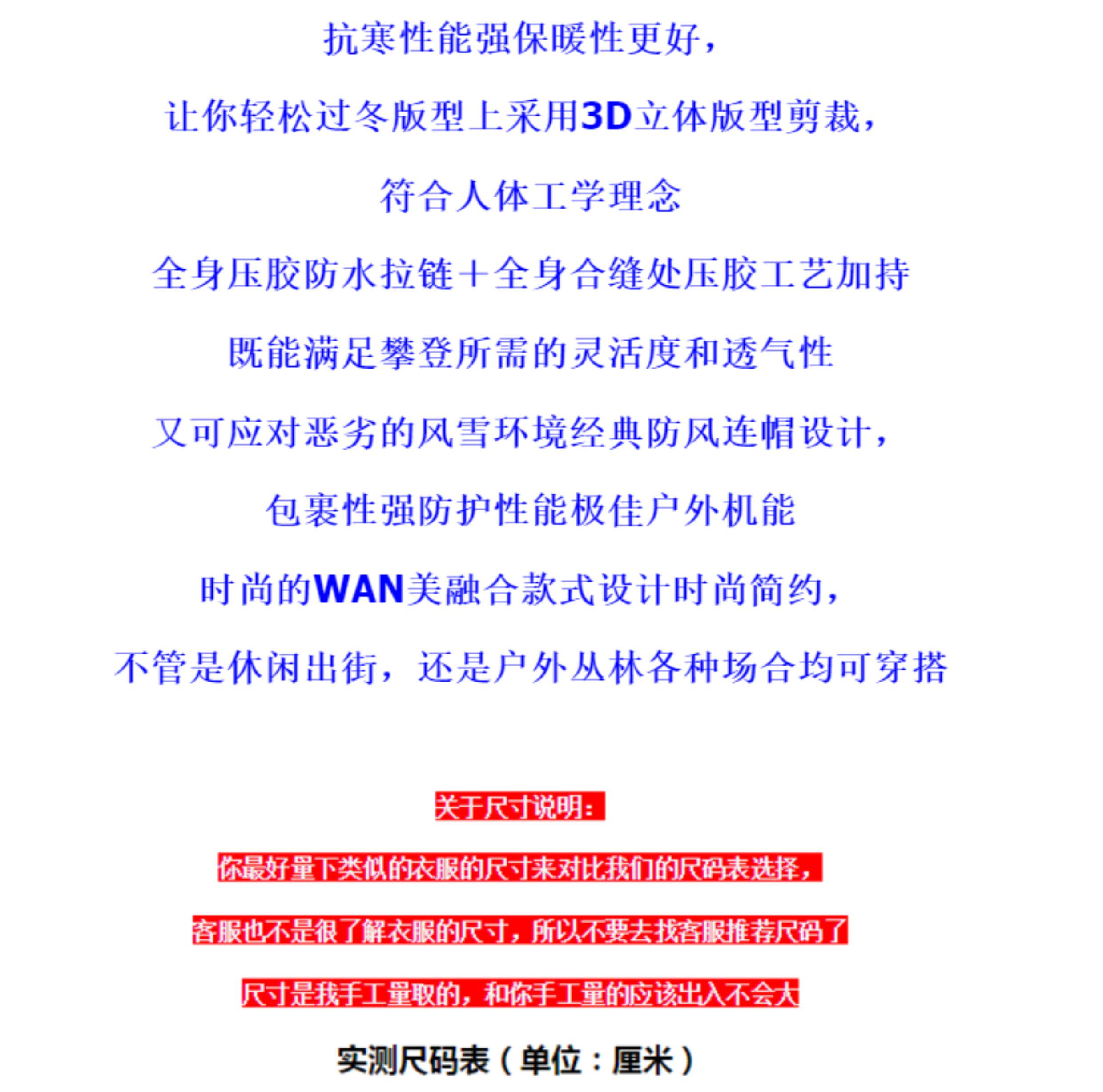 抗寒性能强保暖性更好，

让你轻松过冬版型上采用3D立体版型剪裁，

符合人体工学理念

全身压胶防水拉链+全身合缝处压胶工艺加持

既能满足攀登所需的灵活度和透气性

又可应对恶劣的风雪环境经典防风连帽设计，

包裹性强防护性能极佳户外机能

时尚的WAN美融合款式设计时尚简约，

不管是休闲出街，还是户外丛林各种场合均可穿搭

关于尺寸说明：

你最好量下类似的衣服的尺寸来对比我们的尺码表选择，

客服也不是很了解衣服的尺寸，所以不要去找客服推荐尺码了

尺寸是我手工量取的，和你手工量的应该出入不会大

实测尺码表（单位：厘米）